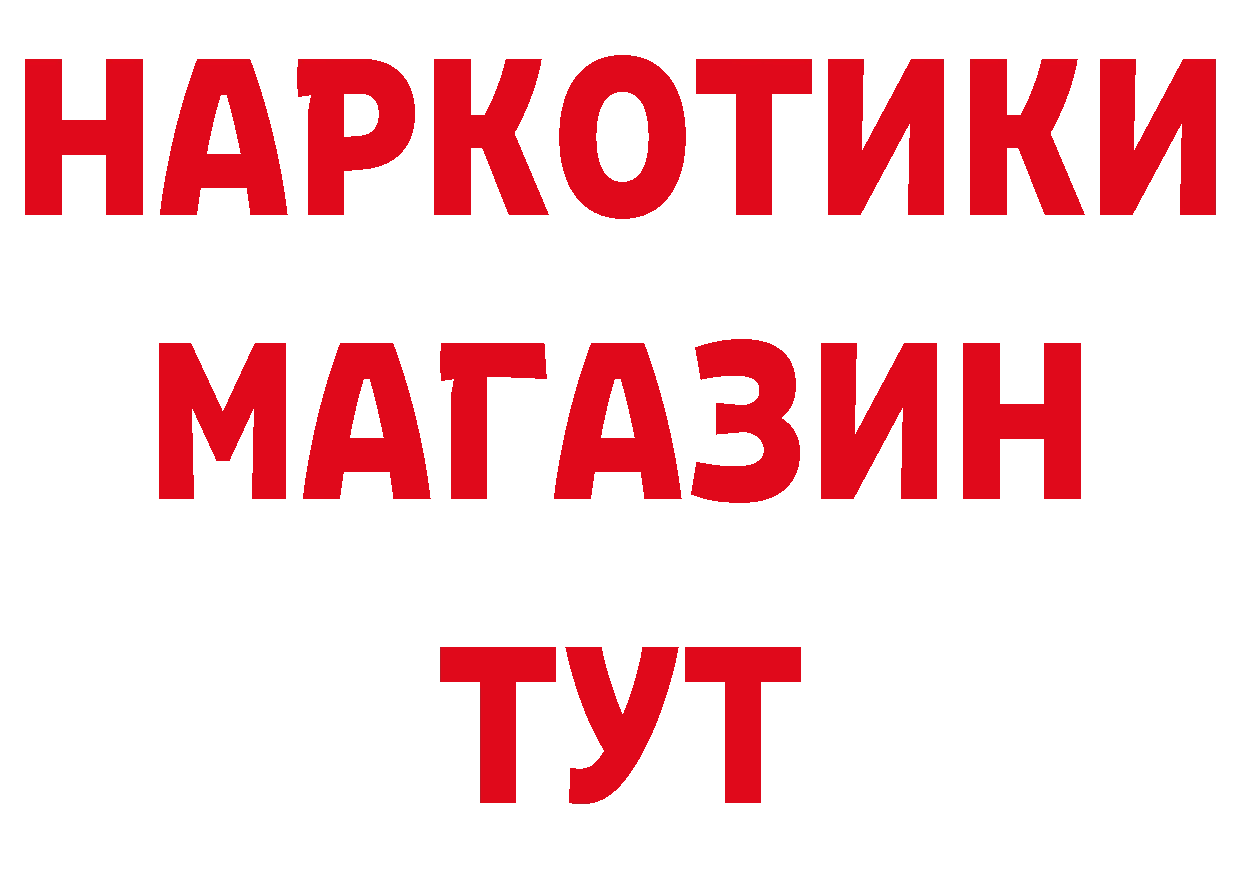 НАРКОТИКИ
МАГАЗИН
ТУТ